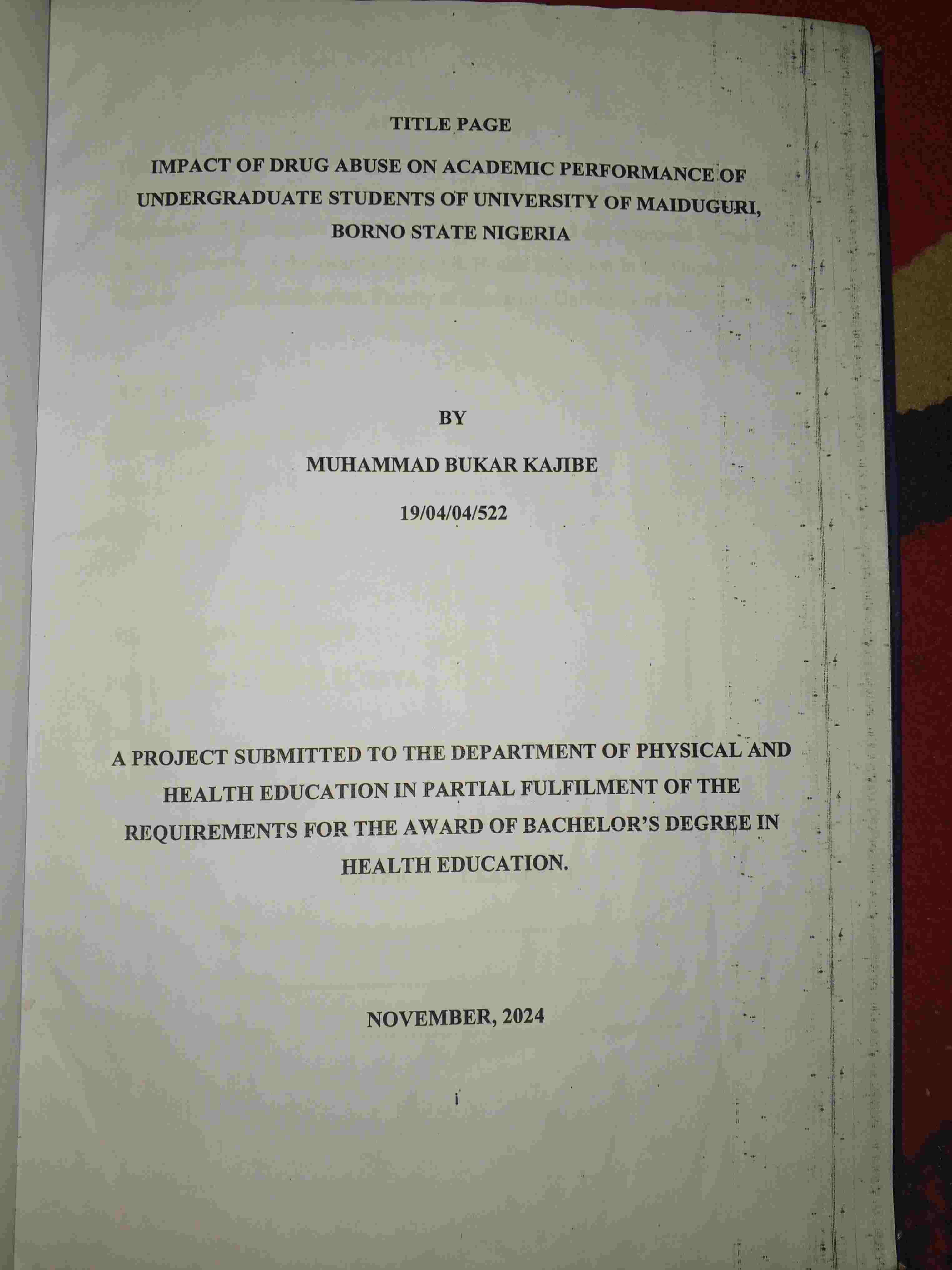 TITLE PAGE

IMPACT OF DRUG ABUSE ON ACADEMIC PERFORMANCE OF UNDERGRADUATE STUDENTS OF UNIVERSITY OF MAIDUGURI, BORNO STATE NIGERIA

BY

MUHAMMAD BUKAR KAJIBE

19/04/04/522

A PROJECT SUBMITTED TO THE DEPARTMENT OF PHYSICAL AND HEALTH EDUCATION IN PARTIAL FULFILMENT OF THE REQUIREMENTS FOR THE AWARD OF BACHELOR'S DEGREE IN HEALTH EDUCATION.

NOVEMBER, 2024

i